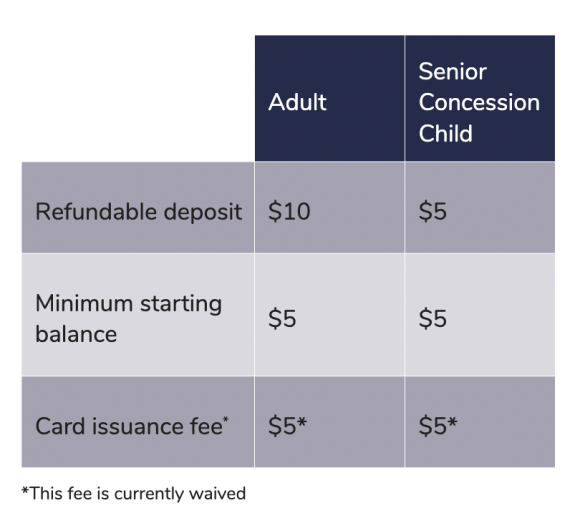 | | Adult | Senior Concession Child |
|---|---|---|
| Refundable deposit | \$10 | \$5 |
| Minimum starting balance | \$5 | \$5 |
| Card issuance fee* | \$5* | \$5* |

*This fee is currently waived